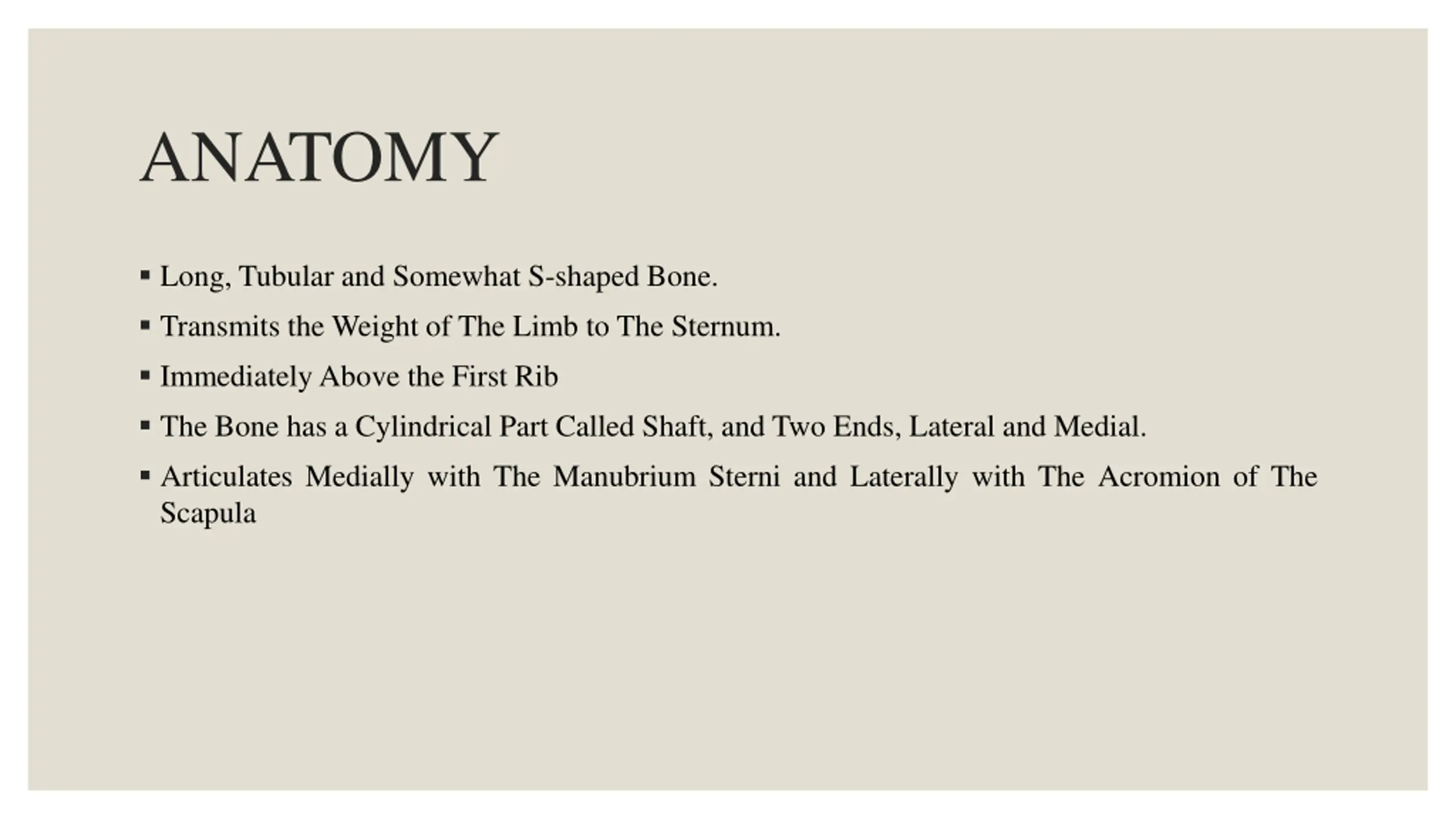 ANATOMY

▪ Long, Tubular and Somewhat S-shaped Bone.
▪ Transmits the Weight of The Limb to The Sternum.
▪ Immediately Above the First Rib
▪ The Bone has a Cylindrical Part Called Shaft, and Two Ends, Lateral and Medial.
▪ Articulates Medially with The Manubrium Sterni and Laterally with The Acromion of The Scapula